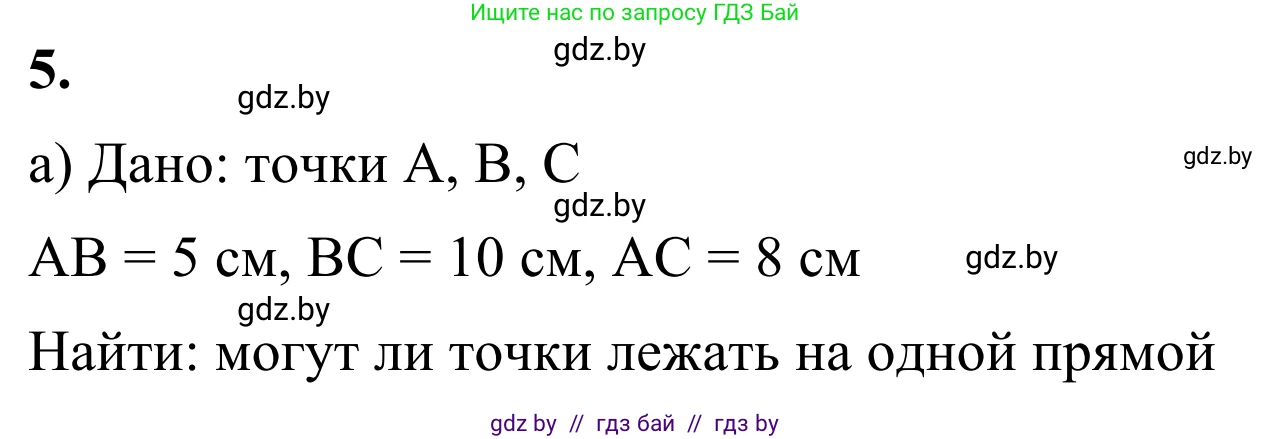 Ищите нас по запросу ГДЗ Бай

gdz.by

5.

gdz.by

а) Дано: точки A, B, C

gdz.by

gdz.by

AB = 5 см, BC = 10 см, AC = 8 см

gdz.by

gdz.by

Найти: могут ли точки лежать на одной прямой

gdz by // гдз бай // гдз by